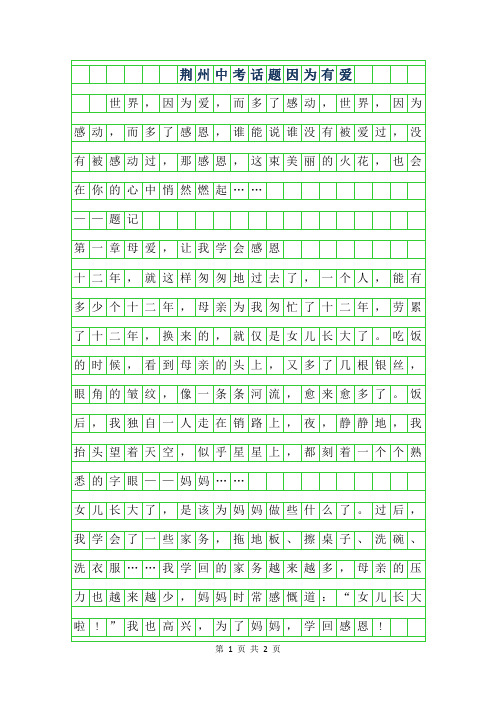 荆州中考话题因为有爱

世界，因为爱，而多了感动，世界，因为感动，而多了感恩，谁能说谁没有被爱过，没有被感动过，那感恩，这束美丽的火花，也会在你的心中悄然燃起……

——题记

第一章母爱，让我学会感恩

十二年，就这样匆匆地过去了，一个人，能有多少个十二年，母亲为我匆忙了十二年，劳累了十二年，换来的，就仅是女儿长大了。吃饭的时候，看到母亲的头上，又多了几根银丝，眼角的皱纹，像一条条河流，愈来愈多了。饭后，我独自一人走在销路上，夜，静静地，我抬头望着天空，似乎星星上，都刻着一个个熟悉的字眼——妈妈……

女儿长大了，是该为妈妈做些什么了。过后，我学会了一些家务，拖地板、擦桌子、洗碗、洗衣服……我学回的家务越来越多，母亲的压力也越来越少，妈妈时常感慨道：“女儿长大啦！”我也高兴，为了妈妈，学回感恩！

第 1 页 共 2 页